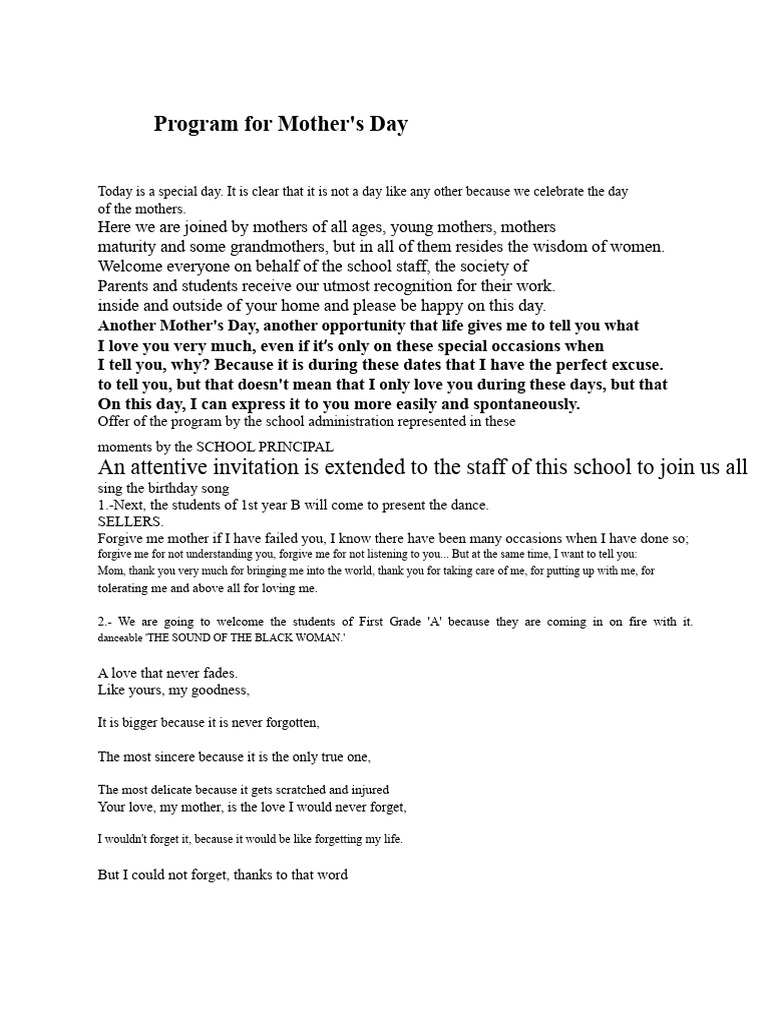 Program for Mother's Day

Today is a special day. It is clear that it is not a day like any other because we celebrate the day of the mothers.
Here we are joined by mothers of all ages, young mothers, mothers maturity and some grandmothers, but in all of them resides the wisdom of women.
Welcome everyone on behalf of the school staff, the society of Parents and students receive our utmost recognition for their work. inside and outside of your home and please be happy on this day.
Another Mother's Day, another opportunity that life gives me to tell you what I love you very much, even if it's only on these special occasions when I tell you, why? Because it is during these dates that I have the perfect excuse. to tell you, but that doesn't mean that I only love you during these days, but that On this day, I can express it to you more easily and spontaneously.
Offer of the program by the school administration represented in these moments by the SCHOOL PRINCIPAL
An attentive invitation is extended to the staff of this school to join us all sing the birthday song
1.-Next, the students of 1st year B will come to present the dance.
SELLERS.
Forgive me mother if I have failed you, I know there have been many occasions when I have done so; forgive me for not understanding you, forgive me for not listening to you... But at the same time, I want to tell you: Mom, thank you very much for bringing me into the world, thank you for taking care of me, for putting up with me, for tolerating me and above all for loving me.

2.- We are going to welcome the students of First Grade 'A' because they are coming in on fire with it. danceable 'THE SOUND OF THE BLACK WOMAN.'

A love that never fades.
Like yours, my goodness,

It is bigger because it is never forgotten,

The most sincere because it is the only true one,

The most delicate because it gets scratched and injured
Your love, my mother, is the love I would never forget,

I wouldn't forget it, because it would be like forgetting my life.

But I could not forget, thanks to that word